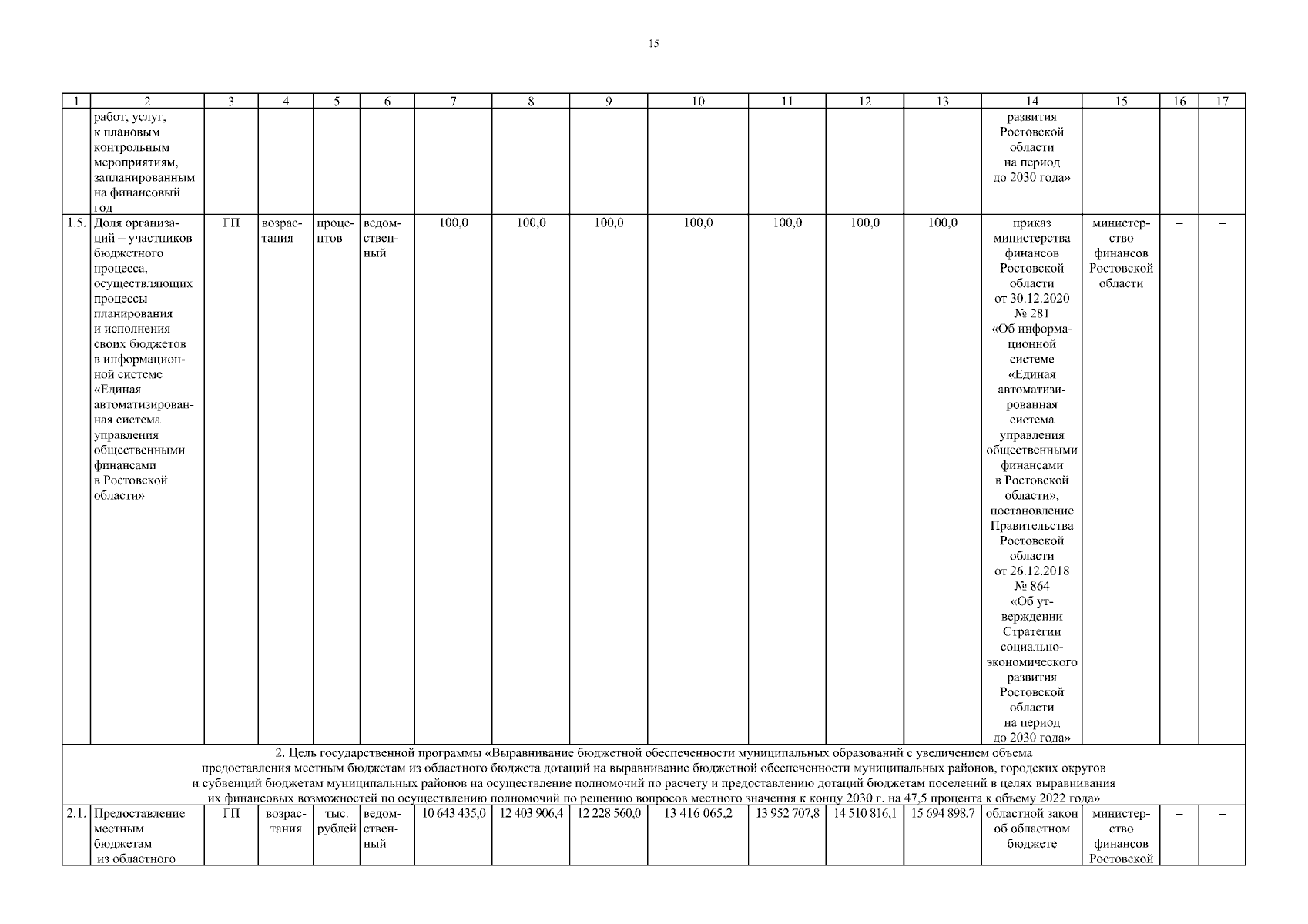 15

| 1 | 2 | 3 | 4 | 5 | 6 | 7 | 8 | 9 | 10 | 11 | 12 | 13 | 14 | 15 | 16 | 17 |
|---|---|---|---|---|---|---|---|---|---|---|---|---|---|---|---|---|
| | работ, услуг, к плановым контрольным мероприятиям, запланированным на финансовый год | | | | | | | | | | | | развития Ростовской области на период до 2030 года» | | | |
| 1.5. | Доля организаций – участников бюджетного процесса, осуществляющих процессы планирования и исполнения своих бюджетов в информационной системе «Единая автоматизированная система управления общественными финансами в Ростовской области» | ГП | возрастания | процентов | ведомственный | 100,0 | 100,0 | 100,0 | 100,0 | 100,0 | 100,0 | 100,0 | приказ министерства финансов Ростовской области от 30.12.2020 № 281 «Об информационной системе «Единая автоматизированная система управления общественными финансами в Ростовской области», постановление Правительства Ростовской области от 26.12.2018 № 864 «Об утверждении Стратегии социально-экономического развития Ростовской области на период до 2030 года» | министерство финансов Ростовской области | – | – |
| 2. Цель государственной программы «Выравнивание бюджетной обеспеченности муниципальных образований с увеличением объема предоставления местным бюджетам из областного бюджета дотаций на выравнивание бюджетной обеспеченности муниципальных районов, городских округов и субвенций бюджетам муниципальных районов на осуществление полномочий по расчету и предоставлению дотаций бюджетам поселений в целях выравнивания их финансовых возможностей по осуществлению полномочий по решению вопросов местного значения к концу 2030 г. на 47,5 процента к объему 2022 года» | | | | | | | | | | | | | | | | |
| 2.1. | Предоставление местным бюджетам из областного | ГП | возрастания | тыс. рублей | ведомственный | 10 643 435,0 | 12 403 906,4 | 12 228 560,0 | 13 416 065,2 | 13 952 707,8 | 14 510 816,1 | 15 694 898,7 | областной закон об областном бюджете | министерство финансов Ростовской | – | – |